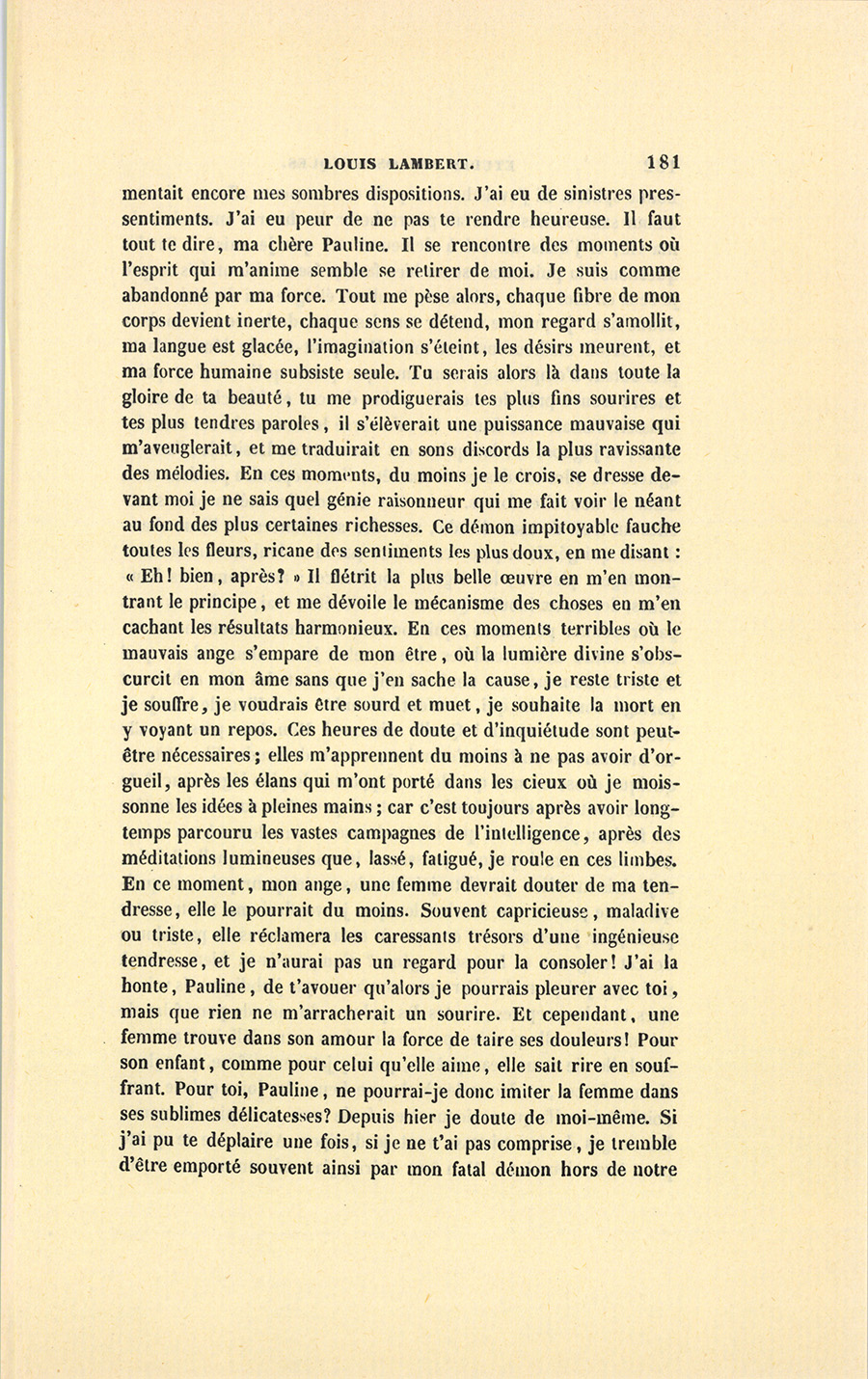 LOUIS LAMBERT. 181

mentait encore mes sombres dispositions. J'ai eu de sinistres pressentiments. J'ai eu peur de ne pas te rendre heureuse. Il faut tout te dire, ma chère Pauline. Il se rencontre des moments où l'esprit qui m'anime semble se retirer de moi. Je suis comme abandonné par ma force. Tout me pèse alors, chaque fibre de mon corps devient inerte, chaque sens se détend, mon regard s'amollit, ma langue est glacée, l'imagination s'éteint, les désirs meurent, et ma force humaine subsiste seule. Tu serais alors là dans toute la gloire de ta beauté, tu me prodiguerais tes plus fins sourires et tes plus tendres paroles, il s'élèverait une puissance mauvaise qui m'aveuglerait, et me traduirait en sons discords la plus ravissante des mélodies. En ces moments, du moins je le crois, se dresse devant moi je ne sais quel génie raisonneur qui me fait voir le néant au fond des plus certaines richesses. Ce démon impitoyable fauche toutes les fleurs, ricane des sentiments les plus doux, en me disant : « Eh! bien, après? » Il flétrit la plus belle œuvre en m'en montrant le principe, et me dévoile le mécanisme des choses en m'en cachant les résultats harmonieux. En ces moments terribles où le mauvais ange s'empare de mon être, où la lumière divine s'obscurcit en mon âme sans que j'en sache la cause, je reste triste et je souffre, je voudrais être sourd et muet, je souhaite la mort en y voyant un repos. Ces heures de doute et d'inquiétude sont peut-être nécessaires; elles m'apprennent du moins à ne pas avoir d'orgueil, après les élans qui m'ont porté dans les cieux où je moissonne les idées à pleines mains; car c'est toujours après avoir longtemps parcouru les vastes campagnes de l'intelligence, après des méditations lumineuses que, lassé, fatigué, je roule en ces limbes. En ce moment, mon ange, une femme devrait douter de ma tendresse, elle le pourrait du moins. Souvent capricieuse, maladive ou triste, elle réclamera les caressants trésors d'une ingénieuse tendresse, et je n'aurai pas un regard pour la consoler! J'ai la honte, Pauline, de t'avouer qu'alors je pourrais pleurer avec toi, mais que rien ne m'arracherait un sourire. Et cependant, une femme trouve dans son amour la force de taire ses douleurs! Pour son enfant, comme pour celui qu'elle aime, elle sait rire en souffrant. Pour toi, Pauline, ne pourrai-je donc imiter la femme dans ses sublimes délicatesses? Depuis hier je doute de moi-même. Si j'ai pu te déplaire une fois, si je ne t'ai pas comprise, je tremble d'être emporté souvent ainsi par mon fatal démon hors de notre